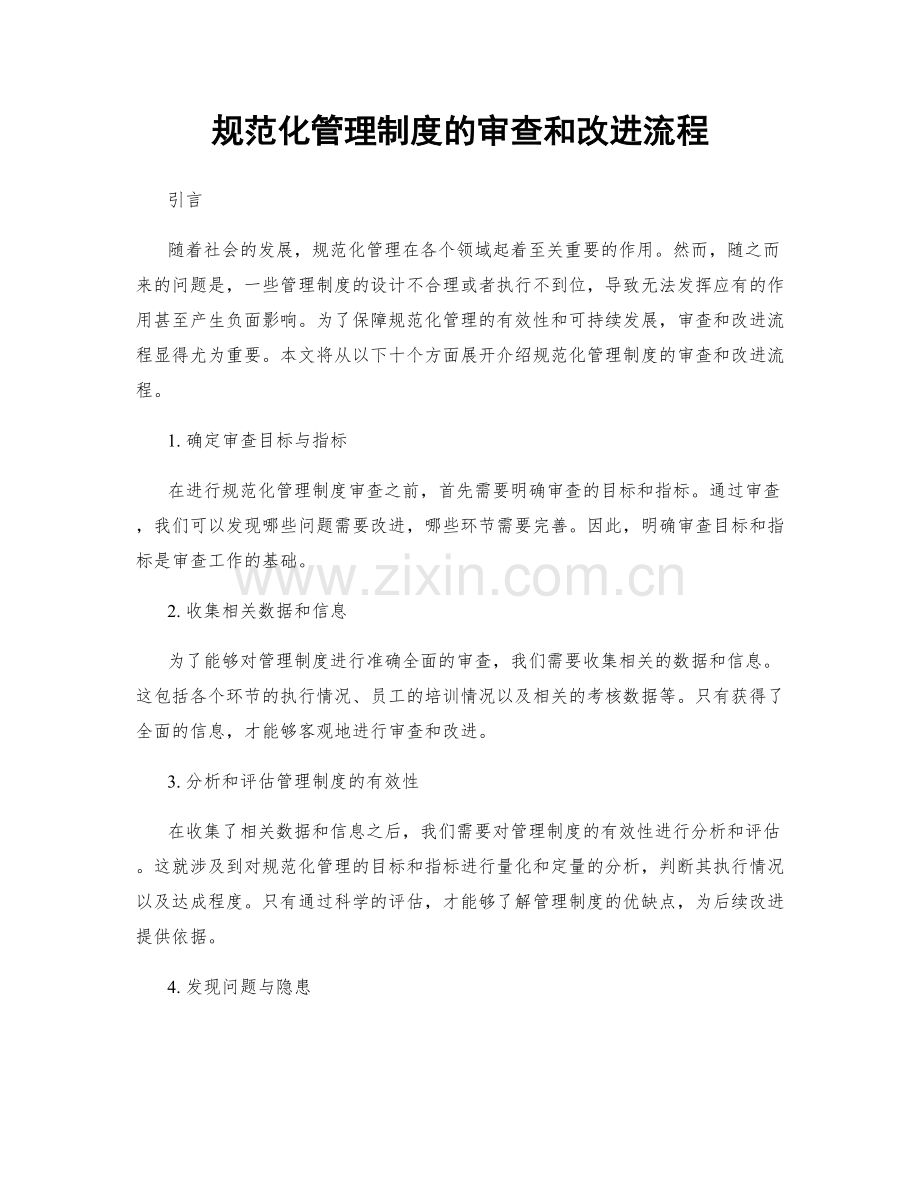 规范化管理制度的审查和改进流程

引言

随着社会的发展，规范化管理在各个领域起着至关重要的作用。然而，随之而来的问题是，一些管理制度的设计不合理或者执行不到位，导致无法发挥应有的作用甚至产生负面影响。为了保障规范化管理的有效性和可持续发展，审查和改进流程显得尤为重要。本文将从以下十个方面展开介绍规范化管理制度的审查和改进流程。

1.确定审查目标与指标

在进行规范化管理制度审查之前，首先需要明确审查的目标和指标。通过审查，我们可以发现哪些问题需要改进，哪些环节需要完善。因此，明确审查目标和指标是审查工作的基础。

2.收集相关数据和信息

为了能够对管理制度进行准确全面的审查，我们需要收集相关的数据和信息。这包括各个环节的执行情况、员工的培训情况以及相关的考核数据等。只有获得了全面的信息，才能够客观地进行审查和改进。

3.分析和评估管理制度的有效性

在收集了相关数据和信息之后，我们需要对管理制度的有效性进行分析和评估。这就涉及到对规范化管理的目标和指标进行量化和定量的分析，判断其执行情况以及达成程度。只有通过科学的评估，才能够了解管理制度的优缺点，为后续改进提供依据。

4.发现问题与隐患

www.zixin.com.cn